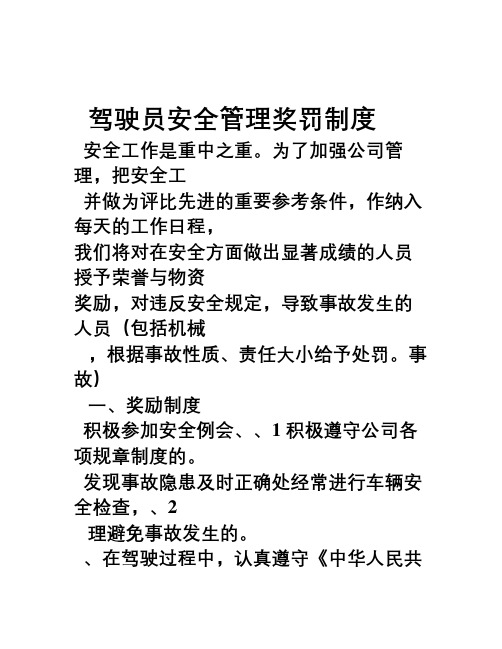 驾驶员安全管理奖罚制度

安全工作是重中之重。为了加强公司管理，把安全工

并做为评比先进的重要参考条件，作纳入每天的工作日程，

我们将对在安全方面做出显著成绩的人员授予荣誉与物资

奖励，对违反安全规定，导致事故发生的人员（包括机械

，根据事故性质、责任大小给予处罚。事故）

一、奖励制度

积极参加安全例会、、1 积极遵守公司各项规章制度的。

发现事故隐患及时正确处经常进行车辆安全检查，、2

理避免事故发生的。

、在驾驶过程中，认真遵守《中华人民共